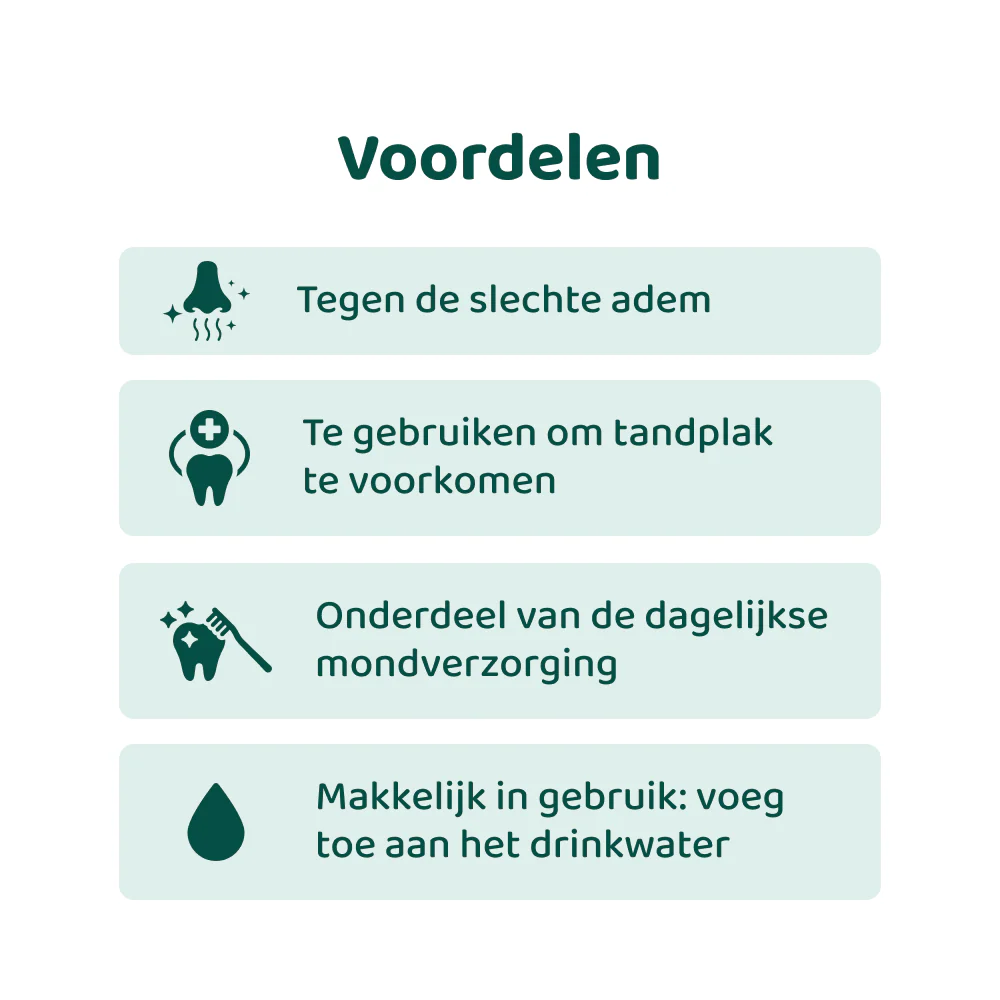 Voordelen

Tegen de slechte adem

Te gebruiken om tandplak te voorkomen

Onderdeel van de dagelijkse mondverzorging

Makkelijk in gebruik: voeg toe aan het drinkwater